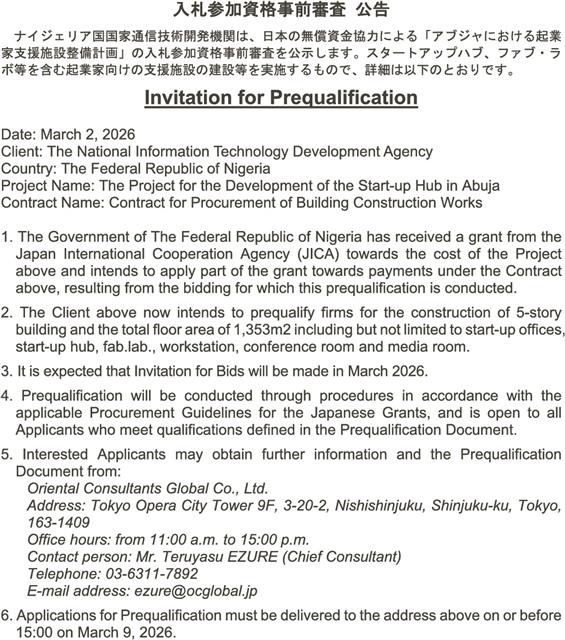 入札参加資格事前審査 公告

ナイジェリア国国家通信技術開発機関は、日本の無償資金協力による「アブジャにおける起業家支援施設整備計画」の入札参加資格事前審査を公示します。スタートアップハブ、ファブ・ラボ等を含む起業家向けの支援施設の建設等を実施するもので、詳細は以下のとおりです。

Invitation for Prequalification

Date: March 2, 2026
Client: The National Information Technology Development Agency
Country: The Federal Republic of Nigeria
Project Name: The Project for the Development of the Start-up Hub in Abuja
Contract Name: Contract for Procurement of Building Construction Works

1. The Government of The Federal Republic of Nigeria has received a grant from the Japan International Cooperation Agency (JICA) towards the cost of the Project above and intends to apply part of the grant towards payments under the Contract above, resulting from the bidding for which this prequalification is conducted.

2. The Client above now intends to prequalify firms for the construction of 5-story building and the total floor area of 1,353m2 including but not limited to start-up offices, start-up hub, fab.lab., workstation, conference room and media room.

3. It is expected that Invitation for Bids will be made in March 2026.

4. Prequalification will be conducted through procedures in accordance with the applicable Procurement Guidelines for the Japanese Grants, and is open to all Applicants who meet qualifications defined in the Prequalification Document.

5. Interested Applicants may obtain further information and the Prequalification Document from:
Oriental Consultants Global Co., Ltd.
Address: Tokyo Opera City Tower 9F, 3-20-2, Nishishinjuku, Shinjuku-ku, Tokyo, 163-1409
Office hours: from 11:00 a.m. to 15:00 p.m.
Contact person: Mr. Teruyasu EZURE (Chief Consultant)
Telephone: 03-6311-7892
E-mail address: ezure@ocglobal.jp

6. Applications for Prequalification must be delivered to the address above on or before 15:00 on March 9, 2026.